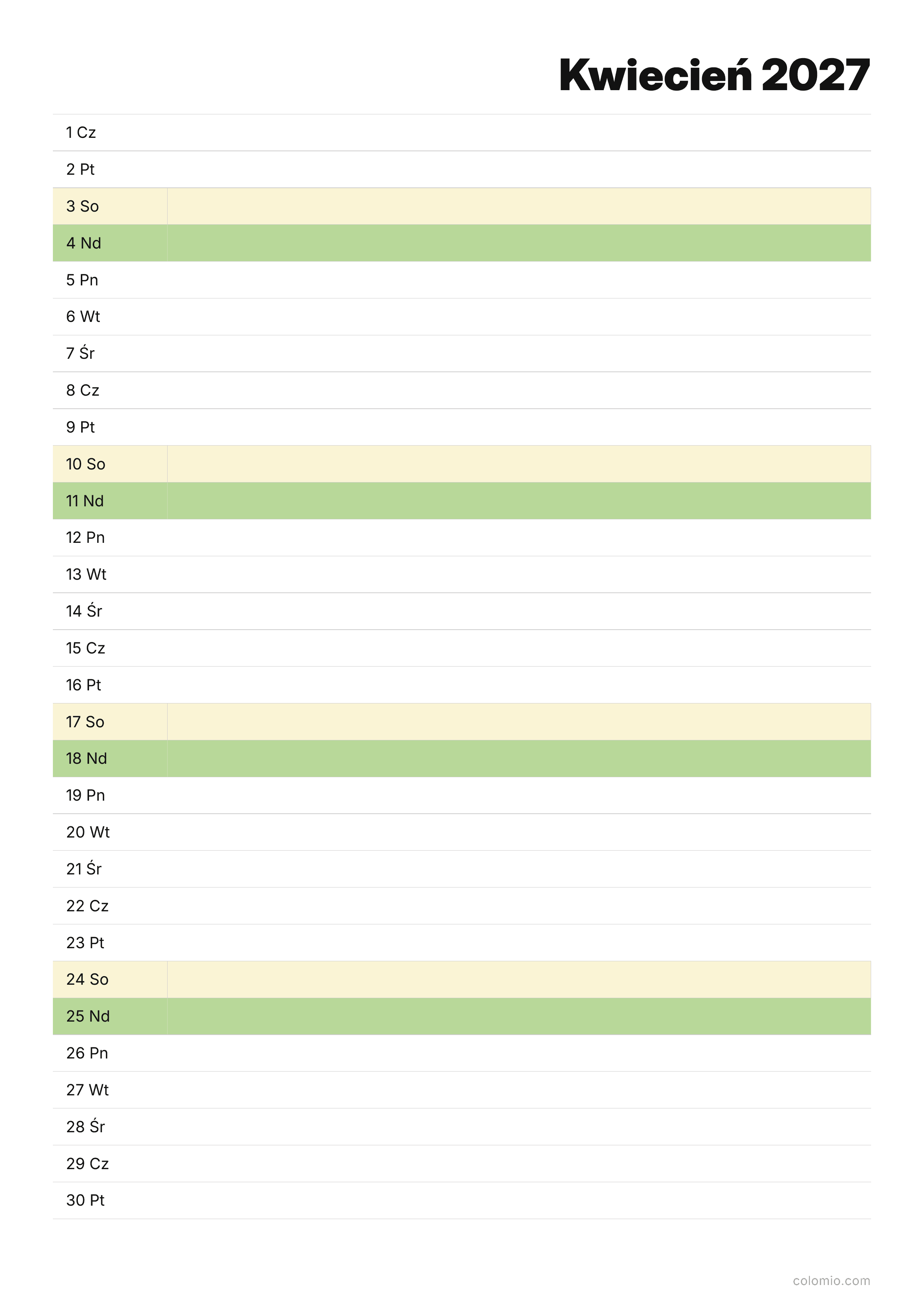 Kwiecień 2027

1 Cz
2 Pt
3 So
4 Nd
5 Pn
6 Wt
7 Śr
8 Cz
9 Pt
10 So
11 Nd
12 Pn
13 Wt
14 Śr
15 Cz
16 Pt
17 So
18 Nd
19 Pn
20 Wt
21 Śr
22 Cz
23 Pt
24 So
25 Nd
26 Pn
27 Wt
28 Śr
29 Cz
30 Pt

colomio.com